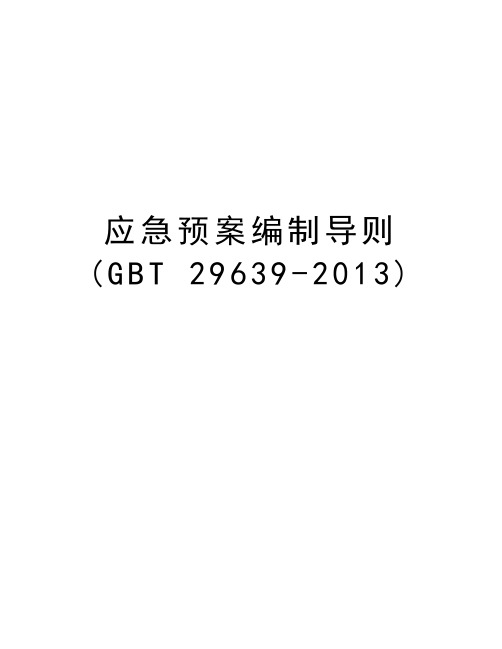 应急预案编制导则
（GBT 29639-2013）